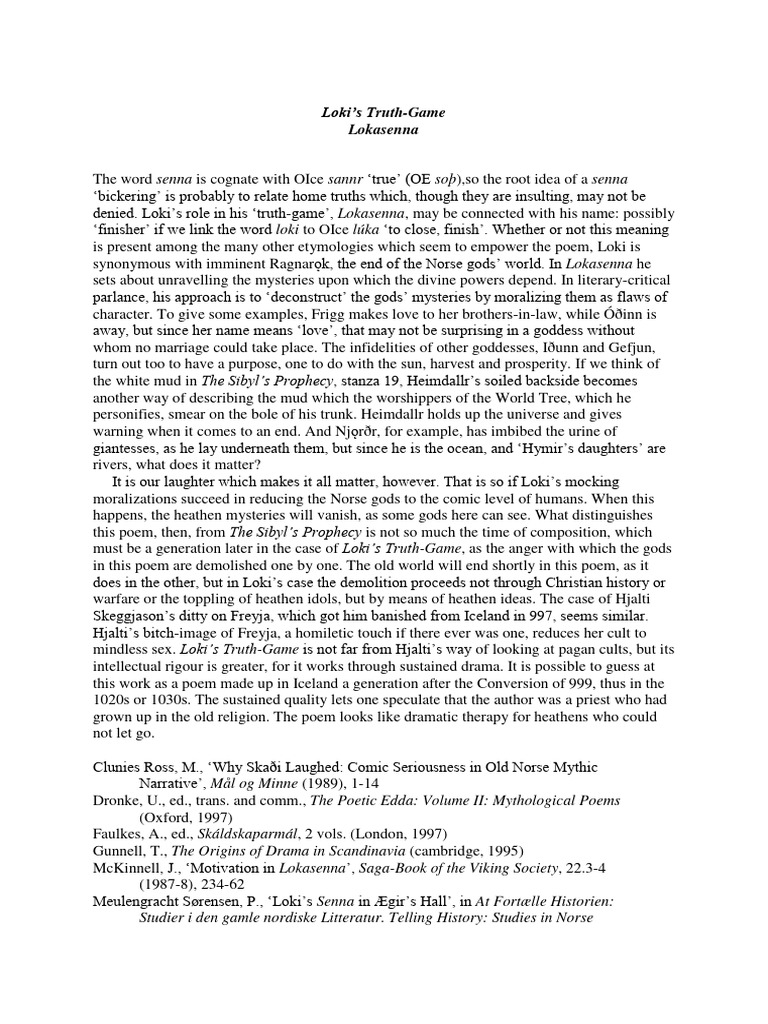 Loki's Truth-Game
Lokasenna

The word senna is cognate with OIce sannr 'true' (OE soþ),so the root idea of a senna 'bickering' is probably to relate home truths which, though they are insulting, may not be denied. Loki's role in his 'truth-game', Lokasenna, may be connected with his name: possibly 'finisher' if we link the word loki to OIce lúka 'to close, finish'. Whether or not this meaning is present among the many other etymologies which seem to empower the poem, Loki is synonymous with imminent Ragnarǫk, the end of the Norse gods' world. In Lokasenna he sets about unravelling the mysteries upon which the divine powers depend. In literary-critical parlance, his approach is to 'deconstruct' the gods' mysteries by moralizing them as flaws of character. To give some examples, Frigg makes love to her brothers-in-law, while Óðinn is away, but since her name means 'love', that may not be surprising in a goddess without whom no marriage could take place. The infidelities of other goddesses, Iðunn and Gefjun, turn out too to have a purpose, one to do with the sun, harvest and prosperity. If we think of the white mud in The Sibyl's Prophecy, stanza 19, Heimdallr's soiled backside becomes another way of describing the mud which the worshippers of the World Tree, which he personifies, smear on the bole of his trunk. Heimdallr holds up the universe and gives warning when it comes to an end. And Njǫrðr, for example, has imbibed the urine of giantesses, as he lay underneath them, but since he is the ocean, and 'Hymir's daughters' are rivers, what does it matter?

It is our laughter which makes it all matter, however. That is so if Loki's mocking moralizations succeed in reducing the Norse gods to the comic level of humans. When this happens, the heathen mysteries will vanish, as some gods here can see. What distinguishes this poem, then, from The Sibyl's Prophecy is not so much the time of composition, which must be a generation later in the case of Loki's Truth-Game, as the anger with which the gods in this poem are demolished one by one. The old world will end shortly in this poem, as it does in the other, but in Loki's case the demolition proceeds not through Christian history or warfare or the toppling of heathen idols, but by means of heathen ideas. The case of Hjalti Skeggjason's ditty on Freyja, which got him banished from Iceland in 997, seems similar. Hjalti's bitch-image of Freyja, a homiletic touch if there ever was one, reduces her cult to mindless sex. Loki's Truth-Game is not far from Hjalti's way of looking at pagan cults, but its intellectual rigour is greater, for it works through sustained drama. It is possible to guess at this work as a poem made up in Iceland a generation after the Conversion of 999, thus in the 1020s or 1030s. The sustained quality lets one speculate that the author was a priest who had grown up in the old religion. The poem looks like dramatic therapy for heathens who could not let go.

Clunies Ross, M., 'Why Skaði Laughed: Comic Seriousness in Old Norse Mythic Narrative', Mål og Minne (1989), 1-14
Dronke, U., ed., trans. and comm., The Poetic Edda: Volume II: Mythological Poems (Oxford, 1997)
Faulkes, A., ed., Skáldskaparmál, 2 vols. (London, 1997)
Gunnell, T., The Origins of Drama in Scandinavia (cambridge, 1995)
McKinnell, J., 'Motivation in Lokasenna', Saga-Book of the Viking Society, 22.3-4 (1987-8), 234-62
Meulengracht Sørensen, P., 'Loki's Senna in Ægir's Hall', in At Fortælle Historien: Studier i den gamle nordiske Litteratur. Telling History: Studies in Norse